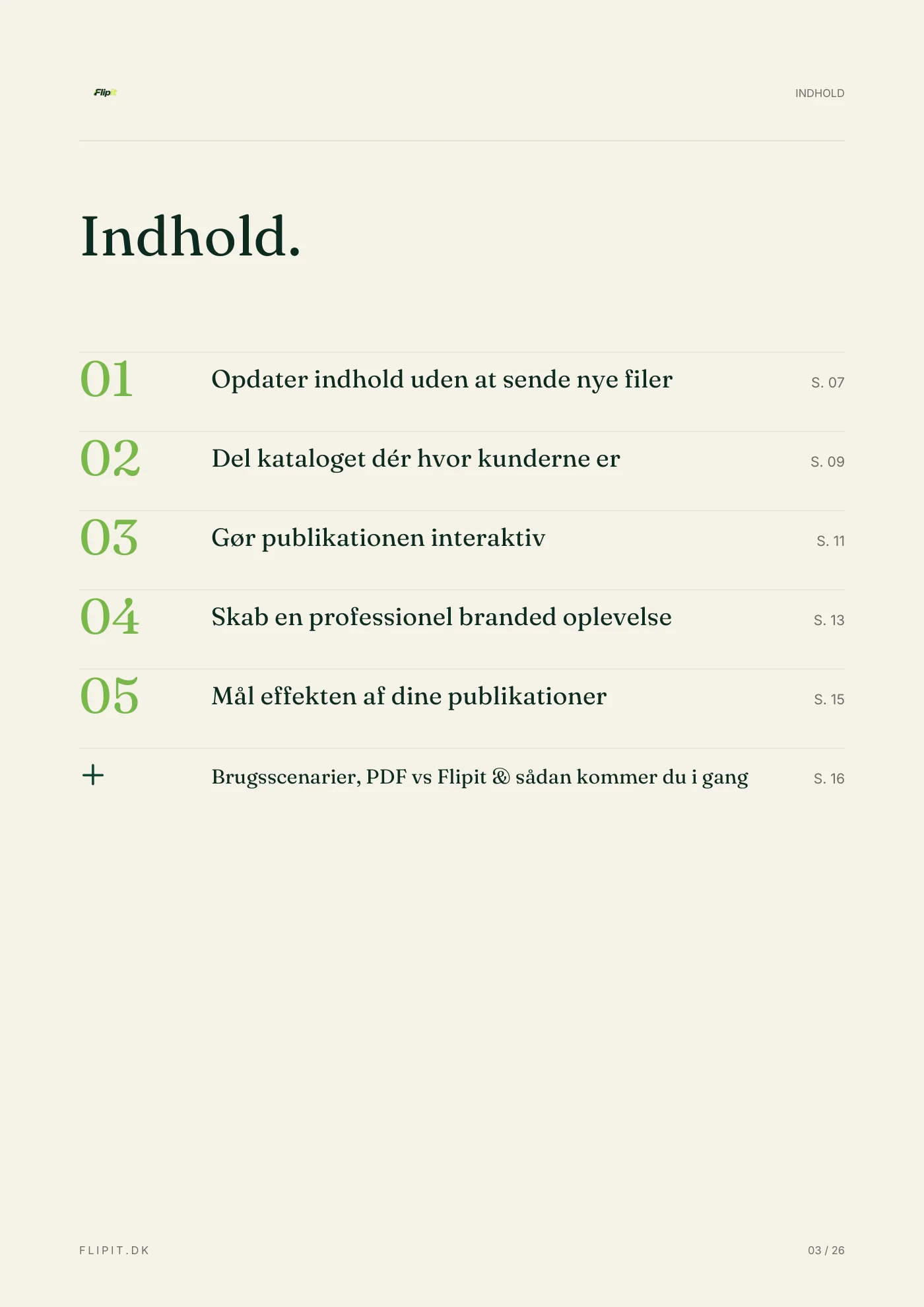 Flipit

INDHOLD

Indhold.

01 Opdater indhold uden at sende nye filer S. 07

02 Del kataloget dér hvor kunderne er S. 09

03 Gør publikationen interaktiv S. 11

04 Skab en professionel branded oplevelse S. 13

05 Mål effekten af dine publikationer S. 15

+ Brugsscenarier, PDF vs Flipit & sådan kommer du i gang S. 16

FLIPIT.DK

03 / 26